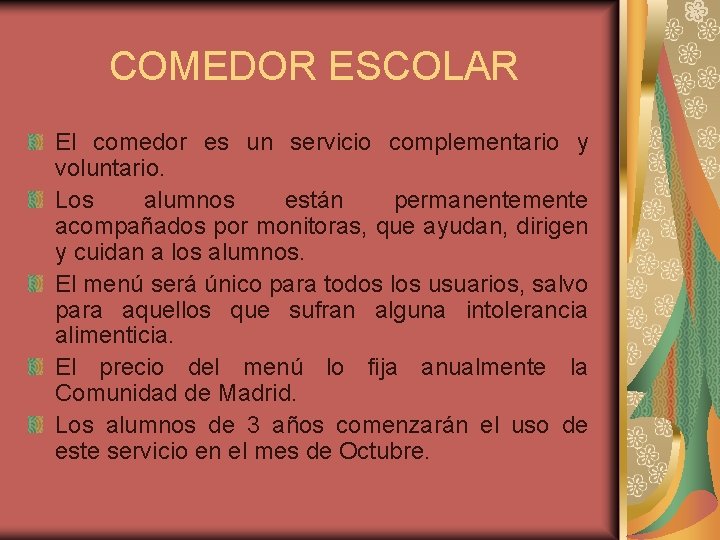 COMEDOR ESCOLAR

El comedor es un servicio complementario y voluntario.

Los alumnos están permanentemente acompañados por monitoras, que ayudan, dirigen y cuidan a los alumnos.

El menú será único para todos los usuarios, salvo para aquellos que sufran alguna intolerancia alimenticia.

El precio del menú lo fija anualmente la Comunidad de Madrid.

Los alumnos de 3 años comenzarán el uso de este servicio en el mes de Octubre.